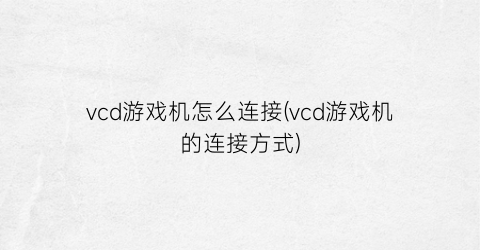 vcd游戏机怎么连接(vcd游戏机的连接方式)